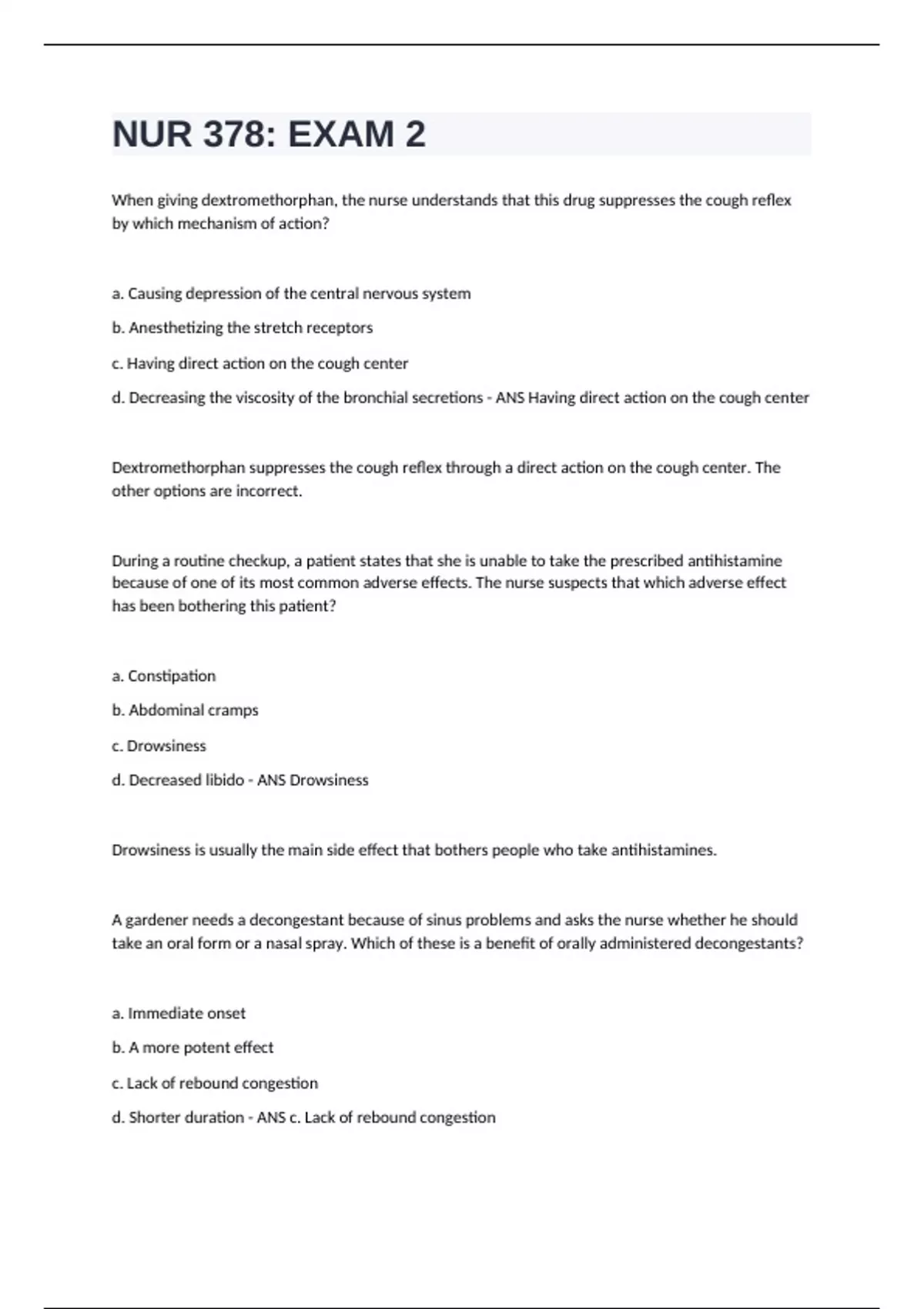 NUR 378: EXAM 2

When giving dextromethorphan, the nurse understands that this drug suppresses the cough reflex by which mechanism of action?

a. Causing depression of the central nervous system

b. Anesthetizing the stretch receptors

c. Having direct action on the cough center

d. Decreasing the viscosity of the bronchial secretions - ANS Having direct action on the cough center

Dextromethorphan suppresses the cough reflex through a direct action on the cough center. The other options are incorrect.

During a routine checkup, a patient states that she is unable to take the prescribed antihistamine because of one of its most common adverse effects. The nurse suspects that which adverse effect has been bothering this patient?

a. Constipation

b. Abdominal cramps

c. Drowsiness

d. Decreased libido - ANS Drowsiness

Drowsiness is usually the main side effect that bothers people who take antihistamines.

A gardener needs a decongestant because of sinus problems and asks the nurse whether he should take an oral form or a nasal spray. Which of these is a benefit of orally administered decongestants?

a. Immediate onset

b. A more potent effect

c. Lack of rebound congestion

d. Shorter duration - ANS c. Lack of rebound congestion